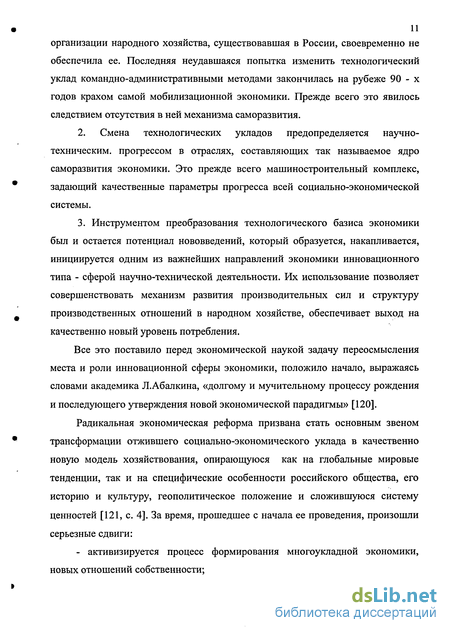 11

организации народного хозяйства, существовавшая в России, своевременно не обеспечила ее. Последняя неудавшаяся попытка изменить технологический уклад командно-административными методами закончилась на рубеже 90 - х годов крахом самой мобилизационной экономики. Прежде всего это явилось следствием отсутствия в ней механизма саморазвития.

2. Смена технологических укладов предопределяется научно-техническим. прогрессом в отраслях, составляющих так называемое ядро саморазвития экономики. Это прежде всего машиностроительный комплекс, задающий качественные параметры прогресса всей социально-экономической системы.

3. Инструментом преобразования технологического базиса экономики был и остается потенциал нововведений, который образуется, накапливается, инициируется одним из важнейших направлений экономики инновационного типа - сферой научно-технической деятельности. Их использование позволяет совершенствовать механизм развития производительных сил и структуру производственных отношений в народном хозяйстве, обеспечивает выход на качественно новый уровень потребления.

Все это поставило перед экономической наукой задачу переосмысления места и роли инновационной сферы экономики, положило начало, выражаясь словами академика Л.Абалкина, «долгому и мучительному процессу рождения и последующего утверждения новой экономической парадигмы» [120].

Радикальная экономическая реформа призвана стать основным звеном трансформации отжившего социально-экономического уклада в качественно новую модель хозяйствования, опирающуюся как на глобальные мировые тенденции, так и на специфические особенности российского общества, его историю и культуру, геополитическое положение и сложившуюся систему ценностей [121, с. 4]. За время, прошедшее с начала ее проведения, произошли серьезные сдвиги:

- активизируется процесс формирования многоукладной экономики, новых отношений собственности;

dsLib.net
библиотека диссертаций